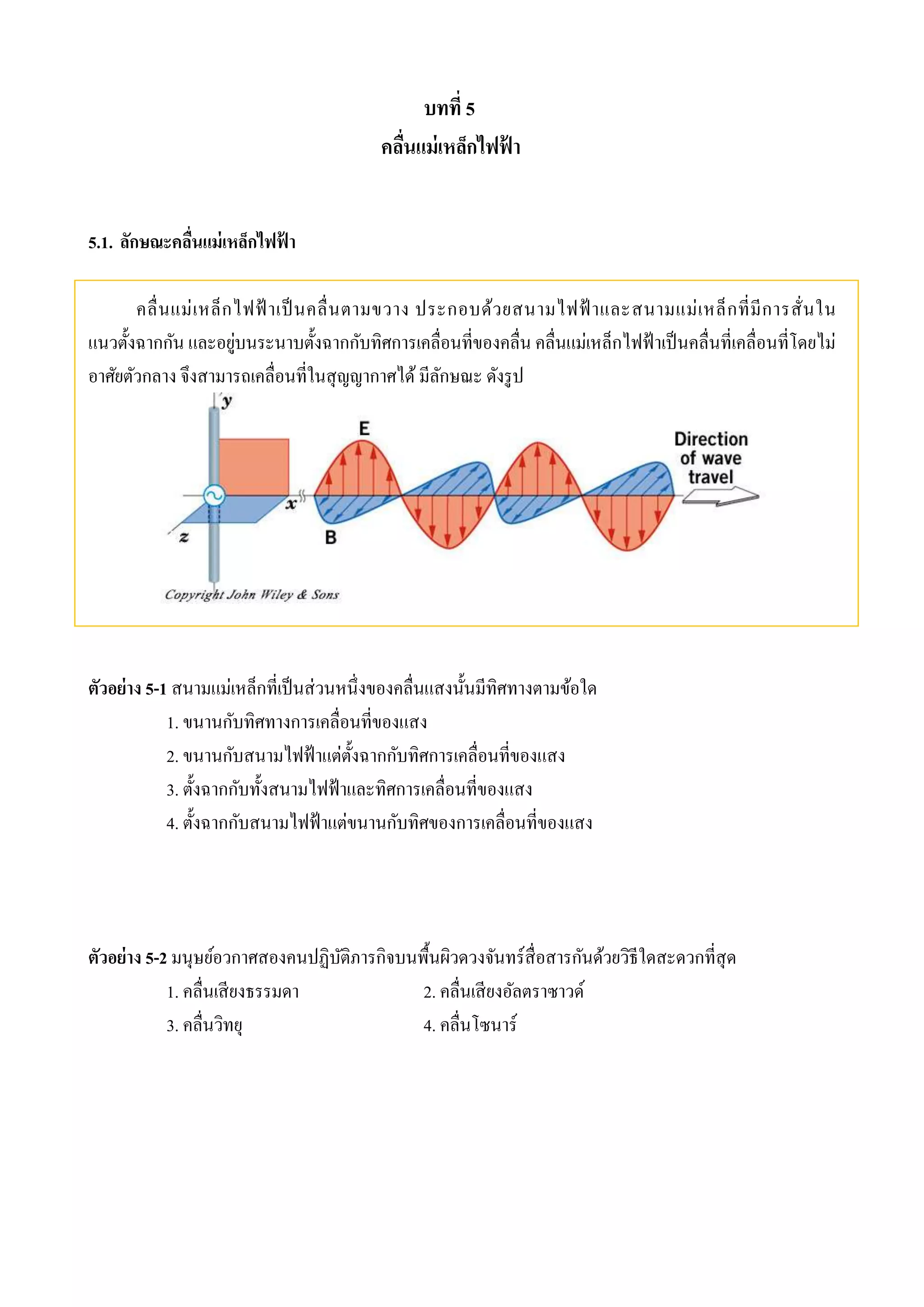 บทที่ 5
คลื่นแม่เหล็กไฟฟ้า

5.1. ลักษณะคลื่นแม่เหล็กไฟฟ้า

คลื่นแม่เหล็กไฟฟ้าเป็นคลื่นตามขวาง ประกอบด้วยสนามไฟฟ้าและสนามแม่เหล็กที่มีการสั่นในแนวตั้งฉากกัน และอยู่บนระนาบตั้งฉากกับทิศการเคลื่อนที่ของคลื่น คลื่นแม่เหล็กไฟฟ้าเป็นคลื่นที่เคลื่อนที่โดยไม่อาศัยตัวกลาง จึงสามารถเคลื่อนที่ในสุญญากาศได้ มีลักษณะ ดังรูป

y
E
Direction of wave travel
x
z
B
Copyright John Wiley & Sons

ตัวอย่าง 5-1 สนามแม่เหล็กที่เป็นส่วนหนึ่งของคลื่นแสงนั้นมีทิศทางตามข้อใด
1. ขนานกับทิศทางการเคลื่อนที่ของแสง
2. ขนานกับสนามไฟฟ้าแต่ตั้งฉากกับทิศการเคลื่อนที่ของแสง
3. ตั้งฉากกับทั้งสนามไฟฟ้าและทิศการเคลื่อนที่ของแสง
4. ตั้งฉากกับสนามไฟฟ้าแต่ขนานกับทิศของการเคลื่อนที่ของแสง

ตัวอย่าง 5-2 มนุษย์อวกาศสองคนปฏิบัติภารกิจบนพื้นผิวดวงจันทร์สื่อสารกันด้วยวิธีใดสะดวกที่สุด
1. คลื่นเสียงธรรมดา
2. คลื่นเสียงอัลตราซาวด์
3. คลื่นวิทยุ
4. คลื่นโซนาร์